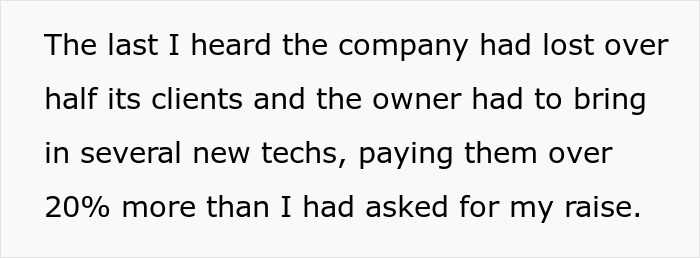 The last I heard the company had lost over half its clients and the owner had to bring in several new techs, paying them over 20% more than I had asked for my raise.